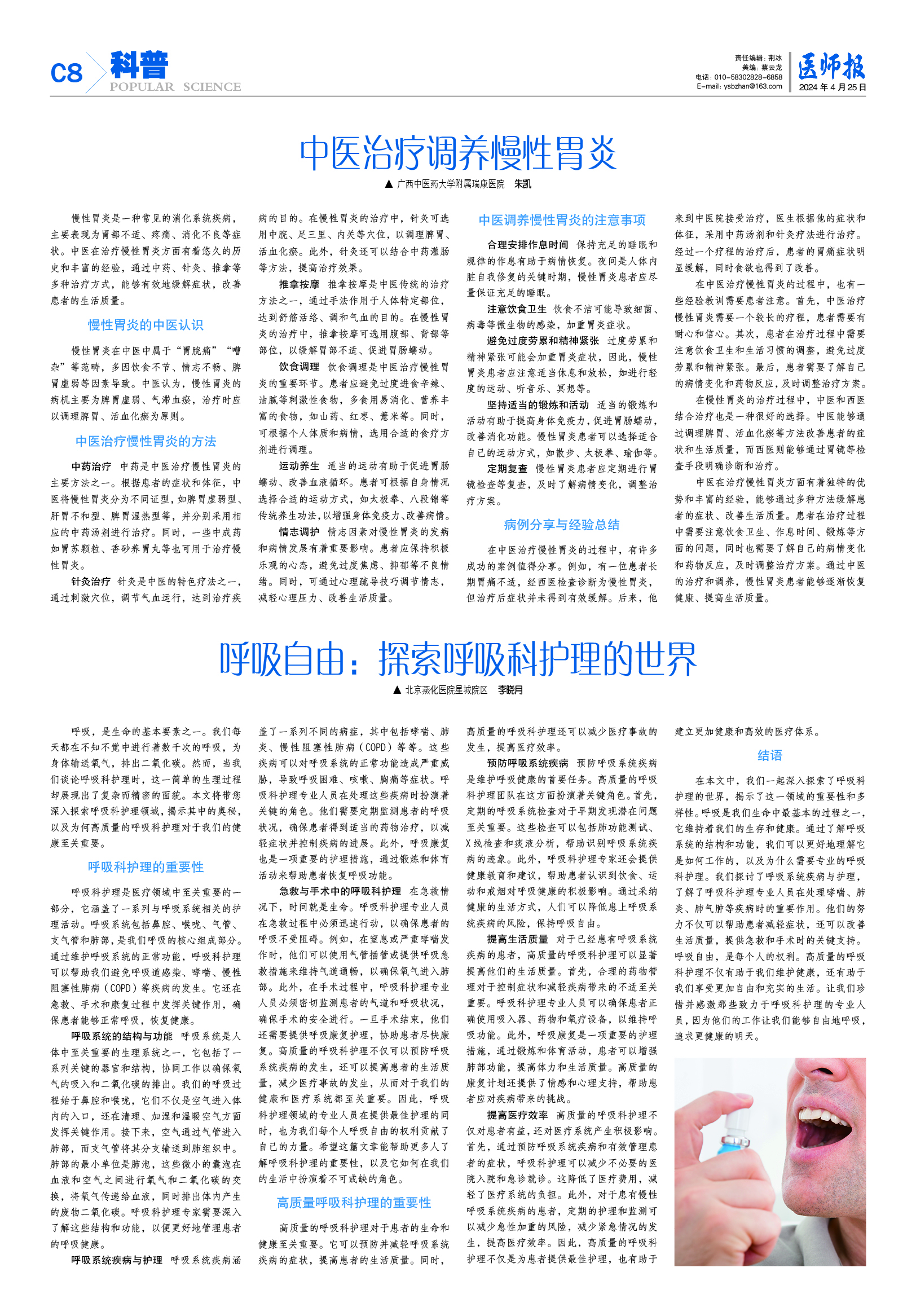 C8 科普 POPULAR SCIENCE

责任编辑：荆冰
美编：蔡云龙
电话：010-58302828-6858
E-mail：ysbzhan@163.com

医师报
2024年4月25日

中医治疗调养慢性胃炎

▲ 广西中医药大学附属瑞康医院 朱凯

慢性胃炎是一种常见的消化系统疾病，主要表现为胃部不适、疼痛、消化不良等症状。中医在治疗慢性胃炎方面有着悠久的历史和丰富的经验，通过中药、针灸、推拿等多种治疗方式，能够有效地缓解症状，改善患者的生活质量。

慢性胃炎的中医认识

慢性胃炎在中医中属于“胃脘痛”“嘈杂”等范畴，多因饮食不节、情志不畅、脾胃虚弱等因素导致。中医认为，慢性胃炎的病机主要为脾胃虚弱、气滞血瘀，治疗时应以调理脾胃、活血化瘀为原则。

中医治疗慢性胃炎的方法

中药治疗 中药是中医治疗慢性胃炎的主要方法之一。根据患者的症状和体征，中医将慢性胃炎分为不同证型，如脾胃虚弱型、肝胃不和型、脾胃湿热型等，并分别采用相应的中药汤剂进行治疗。同时，一些中成药如胃苏颗粒、香砂养胃丸等也可用于治疗慢性胃炎。

针灸治疗 针灸是中医的特色疗法之一，通过刺激穴位，调节气血运行，达到治疗疾病的目的。在慢性胃炎的治疗中，针灸可选用中脘、足三里、内关等穴位，以调理脾胃、活血化瘀。此外，针灸还可以结合中药灌肠等方法，提高治疗效果。

推拿按摩 推拿按摩是中医传统的治疗方法之一，通过手法作用于人体特定部位，达到舒筋活络、调和气血的目的。在慢性胃炎的治疗中，推拿按摩可选用腹部、背部等部位，以缓解胃部不适、促进胃肠蠕动。

饮食调理 饮食调理是中医治疗慢性胃炎的重要环节。患者应避免过度进食辛辣、油腻等刺激性食物，多食用易消化、营养丰富的食物，如山药、红枣、薏米等。同时，可根据个人体质和病情，选用合适的食疗方剂进行调理。

运动养生 适当的运动有助于促进胃肠蠕动、改善血液循环。患者可根据自身情况选择合适的运动方式，如太极拳、八段锦等传统养生功法，以增强身体免疫力、改善病情。

情志调护 情志因素对慢性胃炎的发病和病情发展有着重要影响。患者应保持积极乐观的心态，避免过度焦虑、抑郁等不良情绪。同时，可通过心理疏导技巧调节情志，减轻心理压力、改善生活质量。

中医调养慢性胃炎的注意事项

合理安排作息时间 保持充足的睡眠和规律的作息有助于病情恢复。夜间是人体内脏自我修复的关键时期，慢性胃炎患者应尽量保证充足的睡眠。

注意饮食卫生 饮食不洁可能导致细菌、病毒等微生物的感染，加重胃炎症状。

避免过度劳累和精神紧张 过度劳累和精神紧张可能会加重胃炎症状，因此，慢性胃炎患者应注意适当休息和放松，如进行轻度的运动、听音乐、冥想等。

坚持适当的锻炼和活动 适当的锻炼和活动有助于提高身体免疫力，促进胃肠蠕动，改善消化功能。慢性胃炎患者可以选择适合自己的运动方式，如散步、太极拳、瑜伽等。

定期复查 慢性胃炎患者应定期进行胃镜检查等复查，及时了解病情变化，调整治疗方案。

病例分享与经验总结

在中医治疗慢性胃炎的过程中，有许多成功的案例值得分享。例如，有一位患者长期胃痛不适，经西医检查诊断为慢性胃炎，但治疗后症状并未得到有效缓解。后来，他来到中医院接受治疗，医生根据他的症状和体征，采用中药汤剂和针灸疗法进行治疗。经过一个疗程的治疗后，患者的胃痛症状明显缓解，同时食欲也得到了改善。

在中医治疗慢性胃炎的过程中，也有一些经验教训需要患者注意。首先，中医治疗慢性胃炎需要一个较长的疗程，患者需要有耐心和信心。其次，患者在治疗过程中需要注意饮食卫生和生活习惯的调整，避免过度劳累和精神紧张。最后，患者需要了解自己的病情变化和药物反应，及时调整治疗方案。

在慢性胃炎的治疗过程中，中医和西医结合治疗也是一种很好的选择。中医能够通过调理脾胃、活血化瘀等方法改善患者的症状和生活质量，而西医则能够通过胃镜等检查手段明确诊断和治疗。

中医在治疗慢性胃炎方面有着独特的优势和丰富的经验，能够通过多种方法缓解患者的症状、改善生活质量。患者在治疗过程中需要注意饮食卫生、作息时间、锻炼等方面的问题，同时也需要了解自己的病情变化和药物反应，及时调整治疗方案。通过中医的治疗和调养，慢性胃炎患者能够逐渐恢复健康、提高生活质量。

呼吸自由：探索呼吸科护理的世界

▲ 北京燕化医院星城院区 李晓月

呼吸，是生命的基本要素之一。我们每天都在不知不觉中进行着数千次的呼吸，为身体输送氧气，排出二氧化碳。然而，当我们谈论呼吸科护理时，这一简单的生理过程却展现出了复杂而精密的面貌。本文将带您深入探索呼吸科护理领域，揭示其中的奥秘，以及为何高质量的呼吸科护理对于我们的健康至关重要。

呼吸科护理的重要性

呼吸科护理是医疗领域中至关重要的一部分，它涵盖了一系列与呼吸系统相关的护理活动。呼吸系统包括鼻腔、喉咙、气管、支气管和肺部，是我们呼吸的核心组成部分。通过维护呼吸系统的正常功能，呼吸科护理可以帮助我们避免呼吸道感染、哮喘、慢性阻塞性肺病（COPD）等疾病的发生。它还在急救、手术和康复过程中发挥关键作用，确保患者能够正常呼吸，恢复健康。

呼吸系统的结构与功能 呼吸系统是人体中至关重要的生理系统之一，它包括了一系列关键的器官和结构，协同工作以确保氧气的吸入和二氧化碳的排出。我们的呼吸过程始于鼻腔和喉咙，它们不仅是空气进入体内的入口，还在清理、加湿和温暖空气方面发挥关键作用。接下来，空气通过气管进入肺部，而支气管将其分支输送到肺组织中。肺部的最小单位是肺泡，这些微小的囊泡在血液和空气之间进行氧气和二氧化碳的交换，将氧气传递给血液，同时排出体内产生的废物二氧化碳。呼吸科护理专家需要深入了解这些结构和功能，以便更好地管理患者的呼吸健康。

呼吸系统疾病与护理 呼吸系统疾病涵盖了一系列不同的病症，其中包括哮喘、肺炎、慢性阻塞性肺病（COPD）等等。这些疾病可以对呼吸系统的正常功能造成严重威胁，导致呼吸困难、咳嗽、胸痛等症状。呼吸科护理专业人员在处理这些疾病时扮演着关键的角色。他们需要定期监测患者的呼吸状况，确保患者得到适当的药物治疗，以减轻症状并控制疾病的进展。此外，呼吸康复也是一项重要的护理措施，通过锻炼和体育活动来帮助患者恢复呼吸功能。

急救与手术中的呼吸科护理 在急救情况下，时间就是生命。呼吸科护理专业人员在急救过程中必须迅速行动，以确保患者的呼吸不受阻碍。例如，在窒息或严重哮喘发作时，他们可以使用气管插管或提供呼吸急救措施来维持气道通畅，以确保氧气进入肺部。此外，在手术过程中，呼吸科护理专业人员必须密切监测患者的气道和呼吸状况，确保手术的安全进行。一旦手术结束，他们还需要提供呼吸康复护理，协助患者尽快康复。高质量的呼吸科护理不仅可以预防呼吸系统疾病的发生，还可以提高患者的生活质量，减少医疗事故的发生，从而对于我们的健康和医疗系统都至关重要。因此，呼吸科护理领域的专业人员在提供最佳护理的同时，也为我们每个人呼吸自由的权利贡献了自己的力量。希望这篇文章能帮助更多人了解呼吸科护理的重要性，以及它如何在我们的生活中扮演着不可或缺的角色。

高质量呼吸科护理的重要性

高质量的呼吸科护理对于患者的生命和健康至关重要。它可以预防并减轻呼吸系统疾病的症状，提高患者的生活质量。同时，高质量的呼吸科护理还可以减少医疗事故的发生，提高医疗效率。

预防呼吸系统疾病 预防呼吸系统疾病是维护呼吸健康的首要任务。高质量的呼吸科护理团队在这方面扮演着关键角色。首先，定期的呼吸系统检查对于早期发现潜在问题至关重要。这些检查可以包括肺功能测试、X线检查和痰液分析，帮助识别呼吸系统疾病的迹象。此外，呼吸科护理专家还会提供健康教育和建议，帮助患者认识到饮食、运动和戒烟对呼吸健康的积极影响。通过采纳健康的生活方式，人们可以降低患上呼吸系统疾病的风险，保持呼吸自由。

提高生活质量 对于已经患有呼吸系统疾病的患者，高质量的呼吸科护理可以显著提高他们的生活质量。首先，合理的药物管理对于控制症状和减轻疾病带来的不适至关重要。呼吸科护理专业人员可以确保患者正确使用吸入器、药物和氧疗设备，以维持呼吸功能。此外，呼吸康复是一项重要的护理措施，通过锻炼和体育活动，患者可以增强肺部功能，提高体力和生活质量。高质量的康复计划还提供了情感和心理支持，帮助患者应对疾病带来的挑战。

提高医疗效率 高质量的呼吸科护理不仅对患者有益，还对医疗系统产生积极影响。首先，通过预防呼吸系统疾病和有效管理患者的症状，呼吸科护理可以减少不必要的医院入院和急诊就诊。这降低了医疗费用，减轻了医疗系统的负担。此外，对于患有慢性呼吸系统疾病的患者，定期的护理和监测可以减少急性加重的风险，减少紧急情况的发生，提高医疗效率。因此，高质量的呼吸科护理不仅是为患者提供最佳护理，也有助于建立更加健康和高效的医疗体系。

结语

在本文中，我们一起深入探索了呼吸科护理的世界，揭示了这一领域的重要性和多样性。呼吸是我们生命中最基本的过程之一，它维持着我们的生存和健康。通过了解呼吸系统的结构和功能，我们可以更好地理解它是如何工作的，以及为什么需要专业的呼吸科护理。我们探讨了呼吸系统疾病与护理，了解了呼吸科护理专业人员在处理哮喘、肺炎、肺气肿等疾病时的重要作用。他们的努力不仅可以帮助患者减轻症状，还可以改善生活质量，提供急救和手术时的关键支持。呼吸自由，是每个人的权利。高质量的呼吸科护理不仅有助于我们维护健康，还有助于我们享受更加自由和充实的生活。让我们珍惜并感激那些致力于呼吸科护理的专业人员，因为他们的工作让我们能够自由地呼吸，追求更健康的明天。